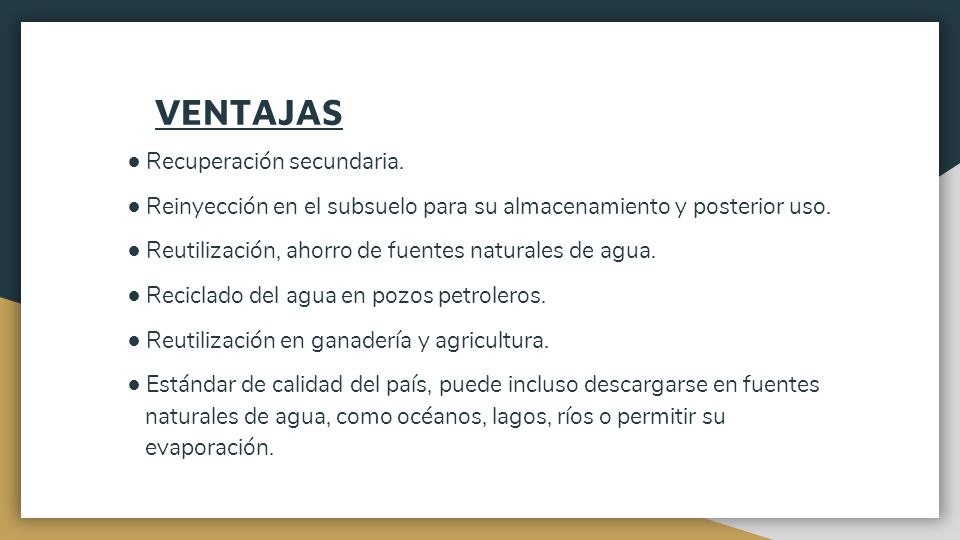 VENTAJAS

● Recuperación secundaria.

● Reinyección en el subsuelo para su almacenamiento y posterior uso.

● Reutilización, ahorro de fuentes naturales de agua.

● Reciclado del agua en pozos petroleros.

● Reutilización en ganadería y agricultura.

● Estándar de calidad del país, puede incluso descargarse en fuentes naturales de agua, como océanos, lagos, ríos o permitir su evaporación.